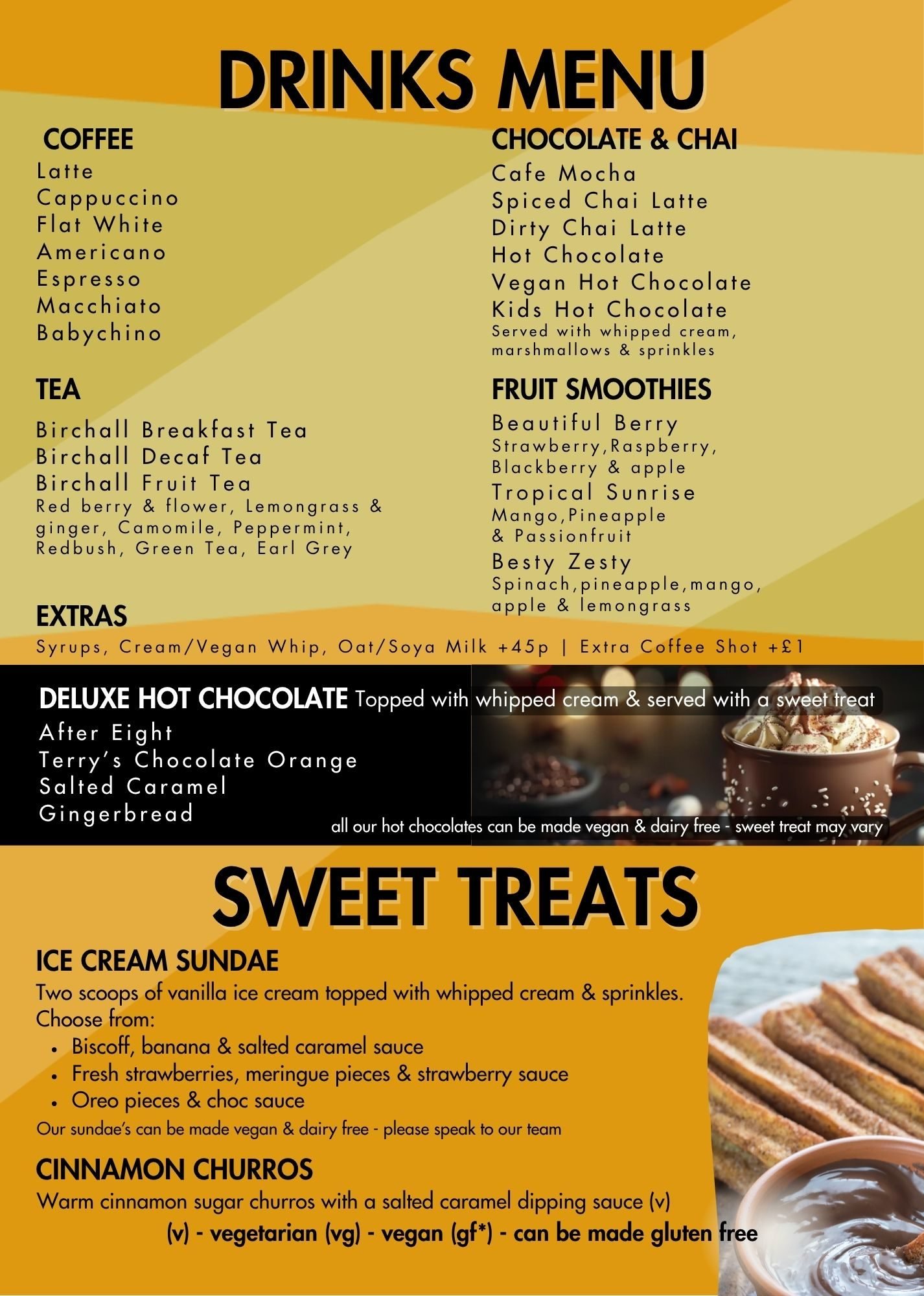 DRINKS MENU

COFFEE
Latte
Cappuccino
Flat White
Americano
Espresso
Macchiato
Babychino

TEA
Birchall Breakfast Tea
Birchall Decaf Tea
Birchall Fruit Tea
Red berry & flower, Lemongrass & ginger, Camomile, Peppermint, Redbush, Green Tea, Earl Grey

CHOCOLATE & CHAI
Cafe Mocha
Spiced Chai Latte
Dirty Chai Latte
Hot Chocolate
Vegan Hot Chocolate
Kids Hot Chocolate
Served with whipped cream, marshmallows & sprinkles

FRUIT SMOOTHIES
Beautiful Berry
Strawberry,Raspberry, Blackberry & apple
Tropical Sunrise
Mango,Pineapple & Passionfruit
Besty Zesty
Spinach,pineapple,mango, apple & lemongrass

EXTRAS
Syrups, Cream/Vegan Whip, Oat/Soya Milk +45p | Extra Coffee Shot +£1

DELUXE HOT CHOCOLATE Topped with whipped cream & served with a sweet treat
After Eight
Terry's Chocolate Orange
Salted Caramel
Gingerbread
all our hot chocolates can be made vegan & dairy free - sweet treat may vary

SWEET TREATS

ICE CREAM SUNDAE
Two scoops of vanilla ice cream topped with whipped cream & sprinkles.
Choose from:
• Biscoff, banana & salted caramel sauce
• Fresh strawberries, meringue pieces & strawberry sauce
• Oreo pieces & choc sauce
Our sundae's can be made vegan & dairy free - please speak to our team

CINNAMON CHURROS
Warm cinnamon sugar churros with a salted caramel dipping sauce (v)
(v) - vegetarian (vg) - vegan (gf*) - can be made gluten free